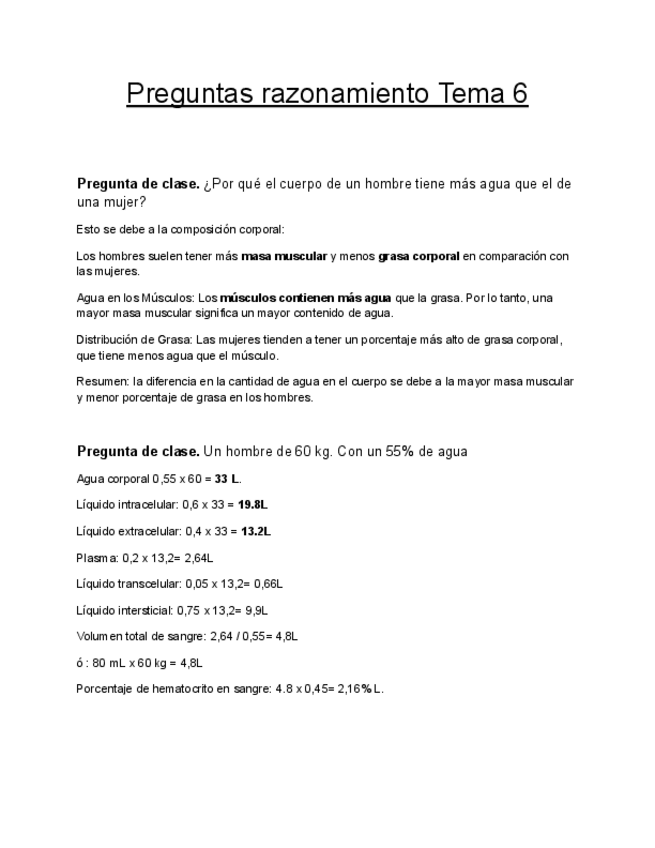 Preguntas razonamiento Tema 6

Pregunta de clase. ¿Por qué el cuerpo de un hombre tiene más agua que el de una mujer?

Esto se debe a la composición corporal:

Los hombres suelen tener más masa muscular y menos grasa corporal en comparación con las mujeres.

Agua en los Músculos: Los músculos contienen más agua que la grasa. Por lo tanto, una mayor masa muscular significa un mayor contenido de agua.

Distribución de Grasa: Las mujeres tienden a tener un porcentaje más alto de grasa corporal, que tiene menos agua que el músculo.

Resumen: la diferencia en la cantidad de agua en el cuerpo se debe a la mayor masa muscular y menor porcentaje de grasa en los hombres.

Pregunta de clase. Un hombre de 60 kg. Con un 55% de agua

Agua corporal 0,55 x 60 = 33 L.

Líquido intracelular: 0,6 x 33 = 19.8L

Líquido extracelular: 0,4 x 33 = 13.2L

Plasma: 0,2 x 13,2= 2,64L

Líquido transcelular: 0,05 x 13,2= 0,66L

Líquido intersticial: 0,75 x 13,2= 9,9L

Volumen total de sangre: 2,64 / 0,55= 4,8L

ó : 80 mL x 60 kg = 4,8L

Porcentaje de hematocrito en sangre: 4.8 x 0,45= 2,16% L.